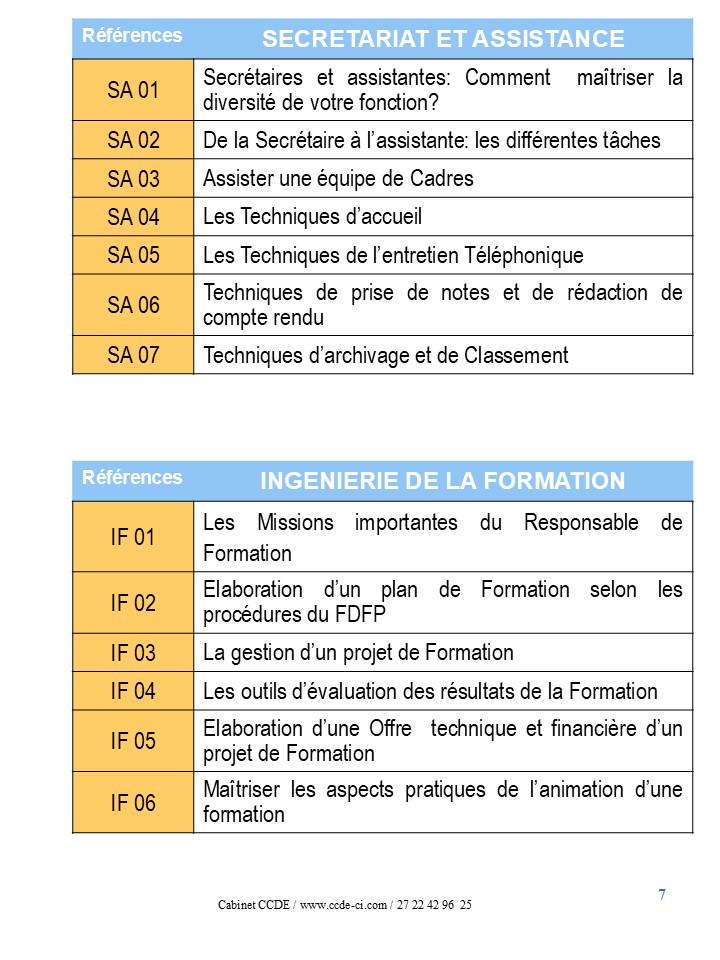 | Références | SECRETARIAT ET ASSISTANCE |
|---|---|
| SA 01 | Secrétaires et assistantes: Comment maîtriser la diversité de votre fonction? |
| SA 02 | De la Secrétaire à l'assistante: les différentes tâches |
| SA 03 | Assister une équipe de Cadres |
| SA 04 | Les Techniques d'accueil |
| SA 05 | Les Techniques de l'entretien Téléphonique |
| SA 06 | Techniques de prise de notes et de rédaction de compte rendu |
| SA 07 | Techniques d'archivage et de Classement |

| Références | INGENIERIE DE LA FORMATION |
|---|---|
| IF 01 | Les Missions importantes du Responsable de Formation |
| IF 02 | Elaboration d'un plan de Formation selon les procédures du FDFP |
| IF 03 | La gestion d'un projet de Formation |
| IF 04 | Les outils d'évaluation des résultats de la Formation |
| IF 05 | Elaboration d'une Offre technique et financière d'un projet de Formation |
| IF 06 | Maîtriser les aspects pratiques de l'animation d'une formation |

7

Cabinet CCDE / www.ccde-ci.com / 27 22 42 96 25